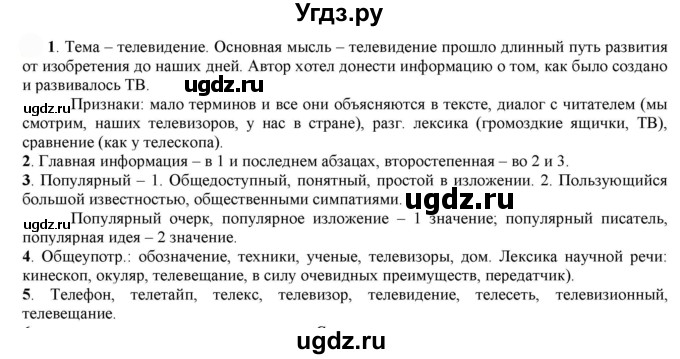 Угдз.ру

1. Тема – телевидение. Основная мысль – телевидение прошло длинный путь развития от изобретения до наших дней. Автор хотел донести информацию о том, как было создано и развивалось ТВ.

ugdz.ru

ugdz.ru Признаки: мало терминов и все они объясняются в тексте, диалог с читателем (мы смотрим, наших телевизоров, у нас в стране), разг. лексика (громоздкие ящички, ТВ), сравнение (как у телескопа).

2. Главная информация – в 1 и последнем абзацах, второстепенная – во 2 и 3.

3. Популярный – 1. Общедоступный, понятный, простой в изложении. 2. Пользующийся большой известностью, общественными симпатиями. ugdz.ru

ugdz.ru Популярный очерк, популярное изложение – 1 значение; популярный писатель, популярная идея – 2 значение.

4. Общеупотр.: обозначение, техники, ученые, телевизоры, дом. Лексика научной речи: кинескоп, окуляр, телевещание, в силу очевидных преимуществ, передатчик).

5. Телефон, телетайп, телекс, телевизор, телевидение, телесеть, телевизионный, телевещание.

ugdz.ru